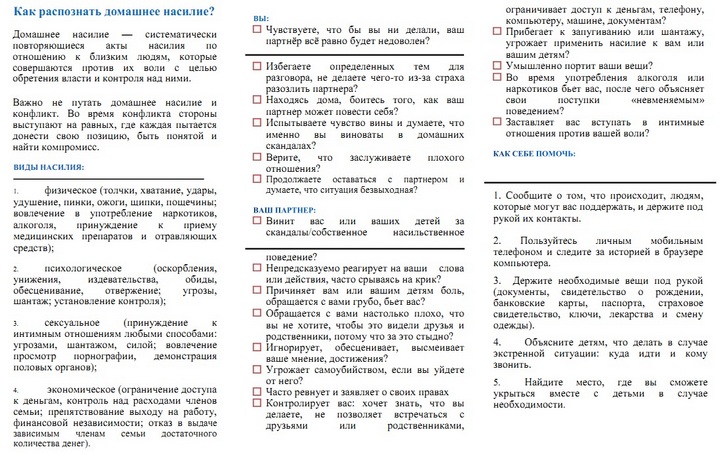 Как распознать домашнее насилие?

Домашнее насилие — систематически повторяющиеся акты насилия по отношению к близким людям, которые совершаются против их воли с целью обретения власти и контроля над ними.

Важно не путать домашнее насилие и конфликт. Во время конфликта стороны выступают на равных, где каждая пытается донести свою позицию, быть понятой и найти компромисс.

ВИДЫ НАСИЛИЯ:

1. физическое (толчки, хватание, удары, удушение, пинки, ожоги, щипки, пощечины; вовлечение в употребление наркотиков, алкоголя, принуждение к приему медицинских препаратов и отравляющих средств);

2. психологическое (оскорбления, унижения, издевательства, обиды, обесценивание, отвержение; угрозы, шантаж; установление контроля);

3. сексуальное (принуждение к интимным отношениям любыми способами: угрозами, шантажом, силой; вовлечение просмотр порнографии, демонстрация половых органов);

4. экономическое (ограничение доступа к деньгам, контроль над расходами членов семьи; препятствование выходу на работу, финансовой независимости; отказ в выдаче зависимым членам семьи достаточного количества денег).

ВЫ:
☐ Чувствуете, что бы вы ни делали, ваш партнёр всё равно будет недоволен?

☐ Избегаете определенных тем для разговора, не делаете чего-то из-за страха разозлить партнера?
☐ Находясь дома, боитесь того, как ваш партнер может повести себя?
☐ Испытываете чувство вины и думаете, что именно вы виноваты в домашних скандалах?
☐ Верите, что заслуживаете плохого отношения?
☐ Продолжаете оставаться с партнером и думаете, что ситуация безвыходная?

ВАШ ПАРТНЕР:
☐ Винит вас или ваших детей за скандалы/собственное насильственное поведение?
☐ Непредсказуемо реагирует на ваши слова или действия, часто срываясь на крик?
☐ Причиняет вам или вашим детям боль, обращается с вами грубо, бьет вас?
☐ Обращается с вами настолько плохо, что вы не хотите, чтобы это видели друзья и родственники, потому что за это стыдно?
☐ Игнорирует, обесценивает, высмеивает ваше мнение, достижения?
☐ Угрожает самоубийством, если вы уйдете от него?
☐ Часто ревнует и заявляет о своих правах
☐ Контролирует вас: хочет знать, что вы делаете, не позволяет встречаться с друзьями или родственниками, ограничивает доступ к деньгам, телефону, компьютеру, машине, документам?
☐ Прибегает к запугиванию или шантажу, угрожает применить насилие к вам или вашим детям?
☐ Умышленно портит ваши вещи?
☐ Во время употребления алкоголя или наркотиков бьет вас, после чего объясняет свои поступки «невменяемым» поведением?
☐ Заставляет вас вступать в интимные отношения против вашей воли?

КАК СЕБЕ ПОМОЧЬ:

1. Сообщите о том, что происходит, людям, которые могут вас поддержать, и держите под рукой их контакты.

2. Пользуйтесь личным мобильным телефоном и следите за историей в браузере компьютера.

3. Держите необходимые вещи под рукой (документы, свидетельство о рождении, банковские карты, паспорта, страховое свидетельство, ключи, лекарства и смену одежды).

4. Объясните детям, что делать в случае экстренной ситуации: куда идти и кому звонить.

5. Найдите место, где вы сможете укрыться вместе с детьми в случае необходимости.